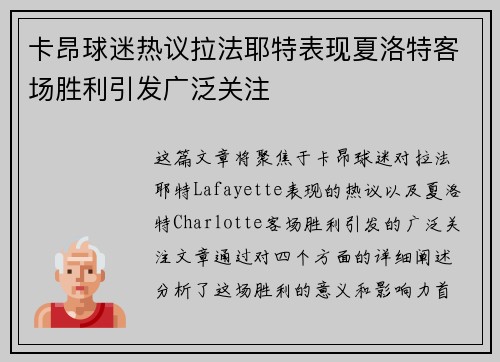 卡昂球迷热议拉法耶特表现夏洛特客场胜利引发广泛关注

这篇文章将聚焦于卡昂球迷对拉法耶特Lafayette表现的热议以及夏洛特Charlotte客场胜利引发的广泛关注文章通过对四个方面的详细阐述分析了这场胜利的意义和影响力首